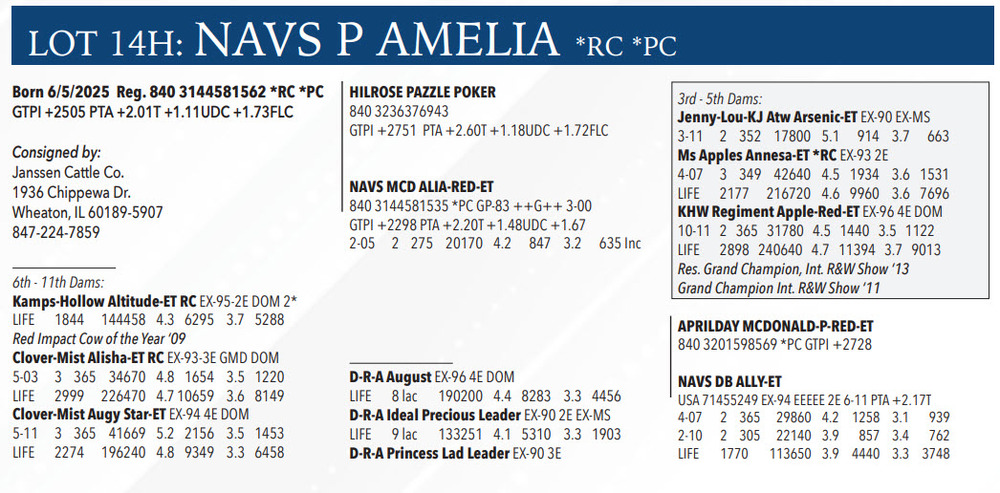 LOT 14H: NAVS P AMELIA *RC *PC

Born 6/5/2025 Reg. 840 3144581562 *RC *PC
GTPI +2505 PTA +2.01T +1.11UDC +1.73FLC

Consigned by:
Janssen Cattle Co.
1936 Chippewa Dr.
Wheaton, IL 60189-5907
847-224-7859

6th - 11th Dams:
Kamps-Hollow Altitude-ET RC EX-95-2E DOM 2*
LIFE 1844 144458 4.3 6295 3.7 5288
Red Impact Cow of the Year '09
Clover-Mist Alisha-ET RC EX-93-3E GMD DOM
5-03 3 365 34670 4.8 1654 3.5 1220
LIFE 2999 226470 4.7 10659 3.6 8149
Clover-Mist Augy Star-ET EX-94 4E DOM
5-11 3 365 41669 5.2 2156 3.5 1453
LIFE 2274 196240 4.8 9349 3.3 6458

HILROSE PAZZLE POKER
840 3236376943
GTPI +2751 PTA +2.60T +1.18UDC +1.72FLC

NAVS MCD ALIA-RED-ET
840 3144581535 *PC GP-83 ++G++ 3-00
GTPI +2298 PTA +2.20T +1.48UDC +1.67
2-05 2 275 20170 4.2 847 3.2 635 Inc

D-R-A August EX-96 4E DOM
LIFE 8 lac 190200 4.4 8283 3.3 4456
D-R-A Ideal Precious Leader EX-90 2E EX-MS
LIFE 9 lac 133251 4.1 5310 3.3 1903
D-R-A Princess Lad Leader EX-90 3E

3rd - 5th Dams:
Jenny-Lou-KJ Atw Arsenic-ET EX-90 EX-MS
3-11 2 352 17800 5.1 914 3.7 663
Ms Apples Annesa-ET *RC EX-93 2E
4-07 3 349 42640 4.5 1934 3.6 1531
LIFE 2177 216720 4.6 9960 3.6 7696
KHW Regiment Apple-Red-ET EX-96 4E DOM
10-11 2 365 31780 4.5 1440 3.5 1122
LIFE 2898 240640 4.7 11394 3.7 9013
Res. Grand Champion, Int. R&W Show '13
Grand Champion Int. R&W Show '11

APRILDAY MCDONALD-P-RED-ET
840 3201598569 *PC GTPI +2728

NAVS DB ALLY-ET
USA 71455249 EX-94 EEEEE 2E 6-11 PTA +2.17T
4-07 2 365 29860 4.2 1258 3.1 939
2-10 2 305 22140 3.9 857 3.4 762
LIFE 1770 113650 3.9 4440 3.3 3748